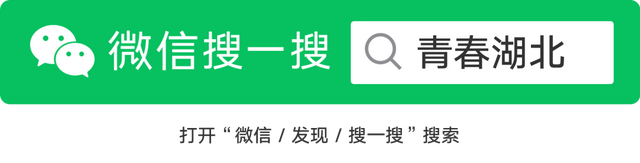 微信搜一搜

青春湖北

打开“微信 / 发现 / 搜一搜”搜索